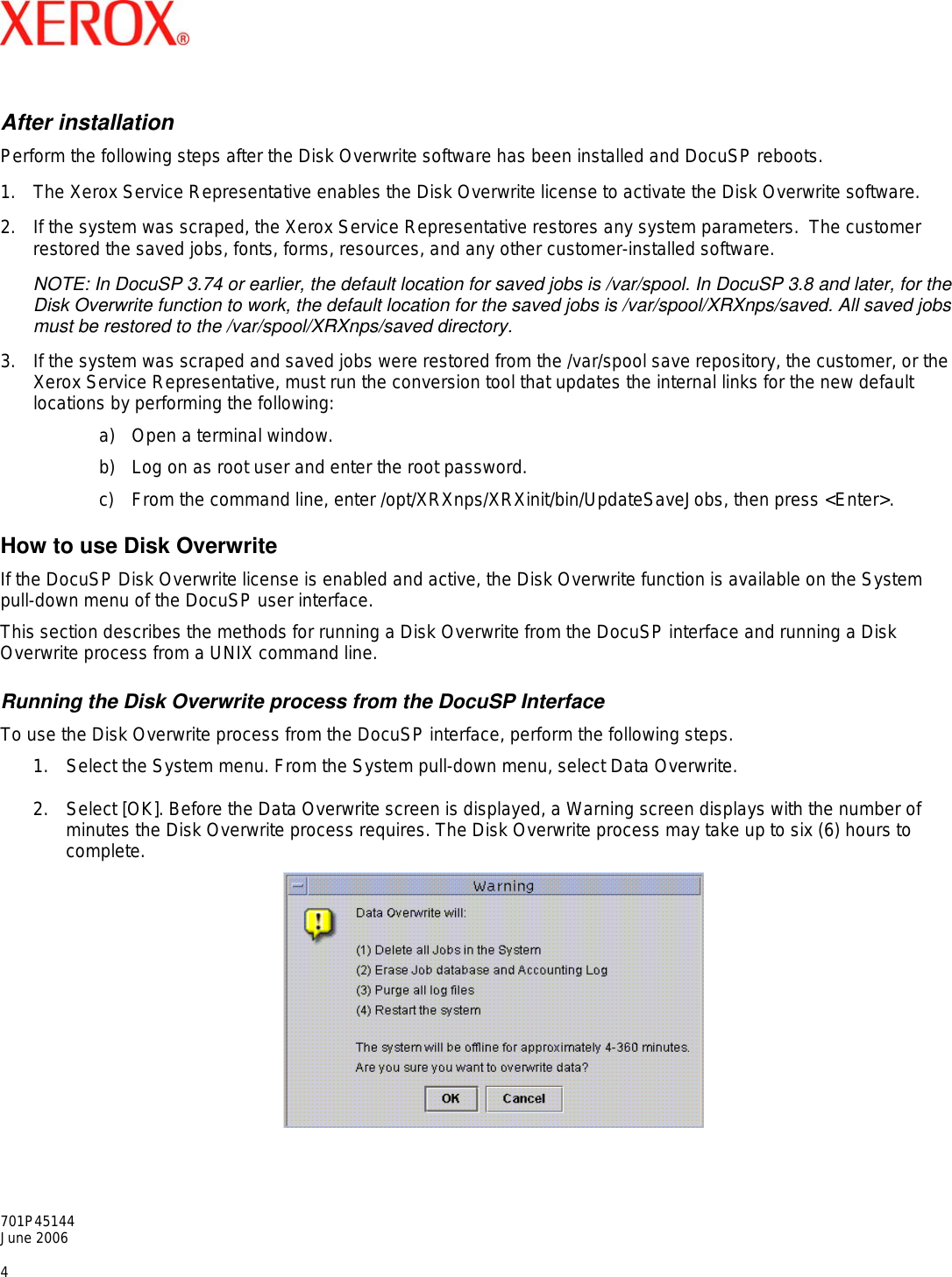 XEROX®

After installation

Perform the following steps after the Disk Overwrite software has been installed and DocuSP reboots.

1. The Xerox Service Representative enables the Disk Overwrite license to activate the Disk Overwrite software.

2. If the system was scraped, the Xerox Service Representative restores any system parameters. The customer restored the saved jobs, fonts, forms, resources, and any other customer-installed software.

NOTE: In DocuSP 3.74 or earlier, the default location for saved jobs is /var/spool. In DocuSP 3.8 and later, for the Disk Overwrite function to work, the default location for the saved jobs is /var/spool/XRXnps/saved. All saved jobs must be restored to the /var/spool/XRXnps/saved directory.

3. If the system was scraped and saved jobs were restored from the /var/spool save repository, the customer, or the Xerox Service Representative, must run the conversion tool that updates the internal links for the new default locations by performing the following:

a) Open a terminal window.

b) Log on as root user and enter the root password.

c) From the command line, enter /opt/XRXnps/XRXinit/bin/UpdateSaveJobs, then press <Enter>.

How to use Disk Overwrite

If the DocuSP Disk Overwrite license is enabled and active, the Disk Overwrite function is available on the System pull-down menu of the DocuSP user interface.

This section describes the methods for running a Disk Overwrite from the DocuSP interface and running a Disk Overwrite process from a UNIX command line.

Running the Disk Overwrite process from the DocuSP Interface

To use the Disk Overwrite process from the DocuSP interface, perform the following steps.

1. Select the System menu. From the System pull-down menu, select Data Overwrite.

2. Select [OK]. Before the Data Overwrite screen is displayed, a Warning screen displays with the number of minutes the Disk Overwrite process requires. The Disk Overwrite process may take up to six (6) hours to complete.

Warning

Data Overwrite will:

(1) Delete all Jobs in the System
(2) Erase Job database and Accounting Log
(3) Purge all log files
(4) Restart the system

The system will be offline for approximately 4-360 minutes.
Are you sure you want to overwrite data?

OK Cancel

701P45144
June 2006

4